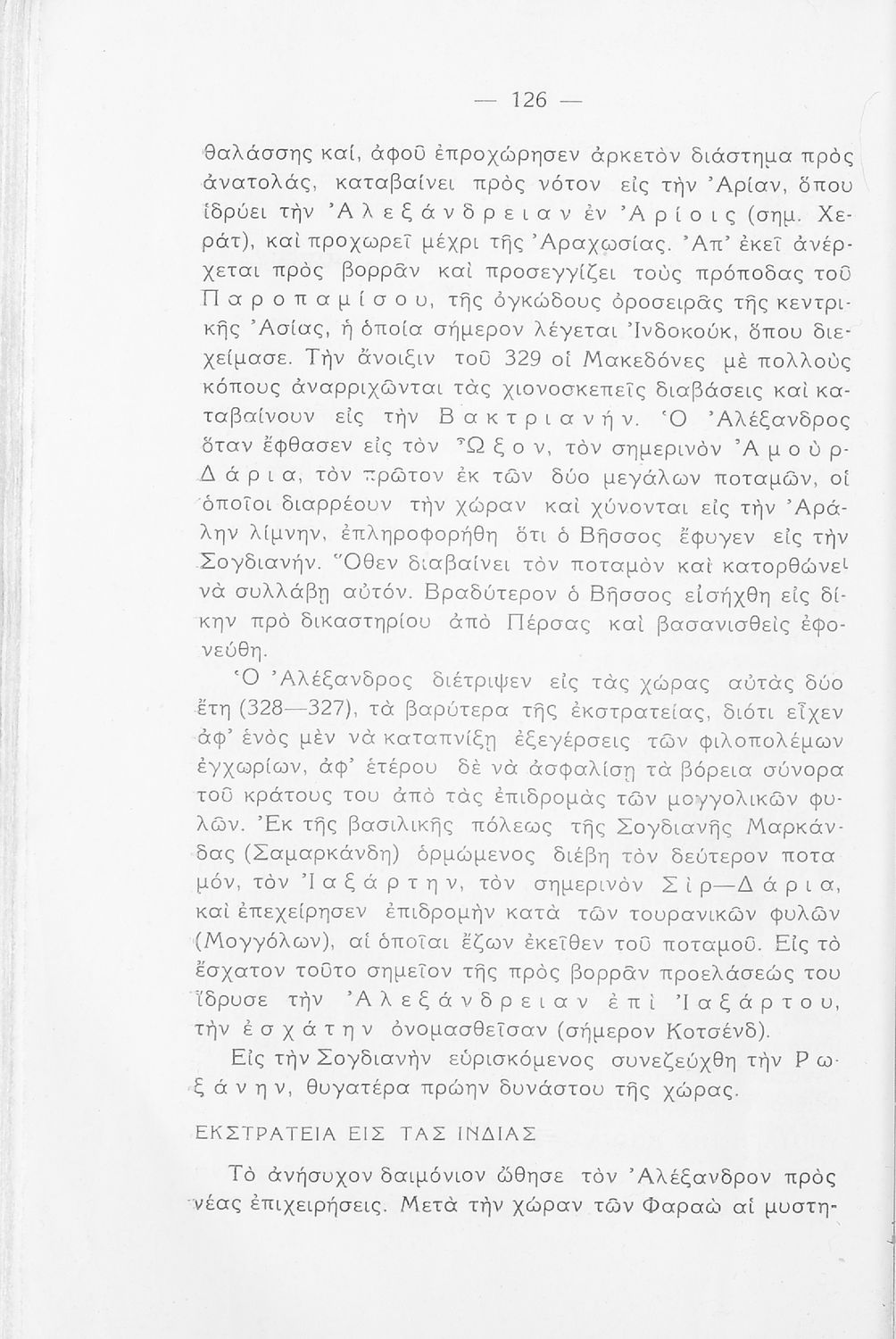 — 126 —

θαλάσσης καί, ἀφοῦ ἐπροχώρησεν ἀρκετὸν διάστημα πρὸς ἀνατολάς, καταβαίνει πρὸς νότον εἰς τὴν Ἀρίαν, ὅπου ἱδρύει τὴν Ἀλεξάνδρειαν ἐν Ἀρίοις (σημ. Χεράτ), καὶ προχωρεῖ μέχρι τῆς Ἀραχωσίας. Ἀπ' ἐκεῖ ἀνέρχεται πρὸς βορρᾶν καὶ προσεγγίζει τοὺς πρόποδας τοῦ Παροπαμίσου, τῆς ὀγκώδους ὀροσειρᾶς τῆς κεντρικῆς Ἀσίας, ἡ ὁποία σήμερον λέγεται Ἰνδοκούκ, ὅπου διεχείμασε. Τὴν ἄνοιξιν τοῦ 329 οἱ Μακεδόνες μὲ πολλοὺς κόπους ἀναρριχῶνται τὰς χιονοσκεπεῖς διαβάσεις καὶ καταβαίνουν εἰς τὴν Βακτριανήν. Ὁ Ἀλέξανδρος ὅταν ἔφθασεν εἰς τὸν Ὦξον, τὸν σημερινὸν Ἀμοὺρ-Δάρια, τὸν πρῶτον ἐκ τῶν δύο μεγάλων ποταμῶν, οἱ ὁποῖοι διαρρέουν τὴν χώραν καὶ χύνονται εἰς τὴν Ἀράλην λίμνην, ἐπληροφορήθη ὅτι ὁ Βῆσσος ἔφυγεν εἰς τὴν Σογδιανήν. Ὅθεν διαβαίνει τὸν ποταμὸν καὶ κατορθώνει νὰ συλλάβῃ αὐτόν. Βραδύτερον ὁ Βῆσσος εἰσήχθη εἰς δίκην πρὸ δικαστηρίου ἀπὸ Πέρσας καὶ βασανισθεὶς ἐφονεύθη.

Ὁ Ἀλέξανδρος διέτριψεν εἰς τὰς χώρας αὐτὰς δύο ἔτη (328—327), τὰ βαρύτερα τῆς ἐκστρατείας, διότι εἶχεν ἀφ' ἑνὸς μὲν νὰ καταπνίξῃ ἐξεγέρσεις τῶν φιλοπολέμων ἐγχωρίων, ἀφ' ἑτέρου δὲ νὰ ἀσφαλίσῃ τὰ βόρεια σύνορα τοῦ κράτους του ἀπὸ τὰς ἐπιδρομὰς τῶν μογγολικῶν φυλῶν. Ἐκ τῆς βασιλικῆς πόλεως τῆς Σογδιανῆς Μαρκάνδας (Σαμαρκάνδη) ὁρμώμενος διέβη τὸν δεύτερον ποταμόν, τὸν Ἰαξάρτην, τὸν σημερινὸν Σὶρ—Δάρια, καὶ ἐπεχείρησεν ἐπιδρομὴν κατὰ τῶν τουρανικῶν φυλῶν (Μογγόλων), αἱ ὁποῖαι ἔζων ἐκεῖθεν τοῦ ποταμοῦ. Εἰς τὸ ἔσχατον τοῦτο σημεῖον τῆς πρὸς βορρᾶν προελάσεώς του ἵδρυσε τὴν Ἀλεξάνδρειαν ἐπὶ Ἰαξάρτου, τὴν ἐσχάτην ὀνομασθεῖσαν (σήμερον Κοτσένδ).

Εἰς τὴν Σογδιανὴν εὑρισκόμενος συνεζεύχθη τὴν Ρωξάνην, θυγατέρα πρώην δυνάστου τῆς χώρας.

ΕΚΣΤΡΑΤΕΙΑ ΕΙΣ ΤΑΣ ΙΝΔΙΑΣ

Τὸ ἀνήσυχον δαιμόνιον ὤθησε τὸν Ἀλέξανδρον πρὸς νέας ἐπιχειρήσεις. Μετὰ τὴν χώραν τῶν Φαραὼ αἱ μυστη-